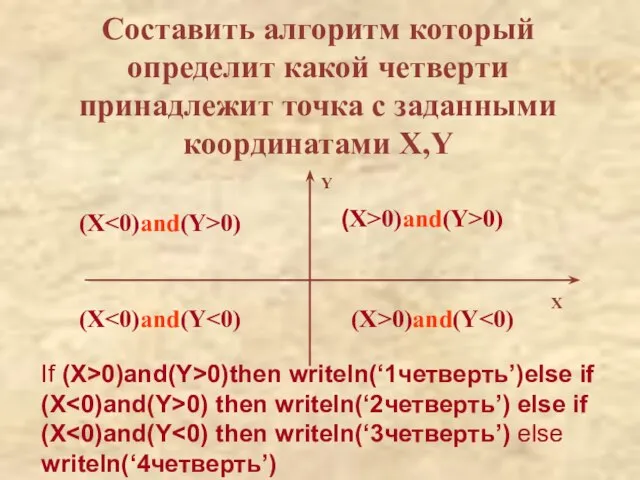 Составить алгоритм который определит какой четверти принадлежит точка с заданными координатами X,Y

Y

(X<0)and(Y>0)

(X>0)and(Y>0)

X

(X<0)and(Y<0)

(X>0)and(Y<0)

If (X>0)and(Y>0)then writeln(‘1четверть’)else if (X<0)and(Y>0) then writeln(‘2четверть’) else if (X<0)and(Y<0) then writeln(‘3четверть’) else writeln(‘4четверть’)